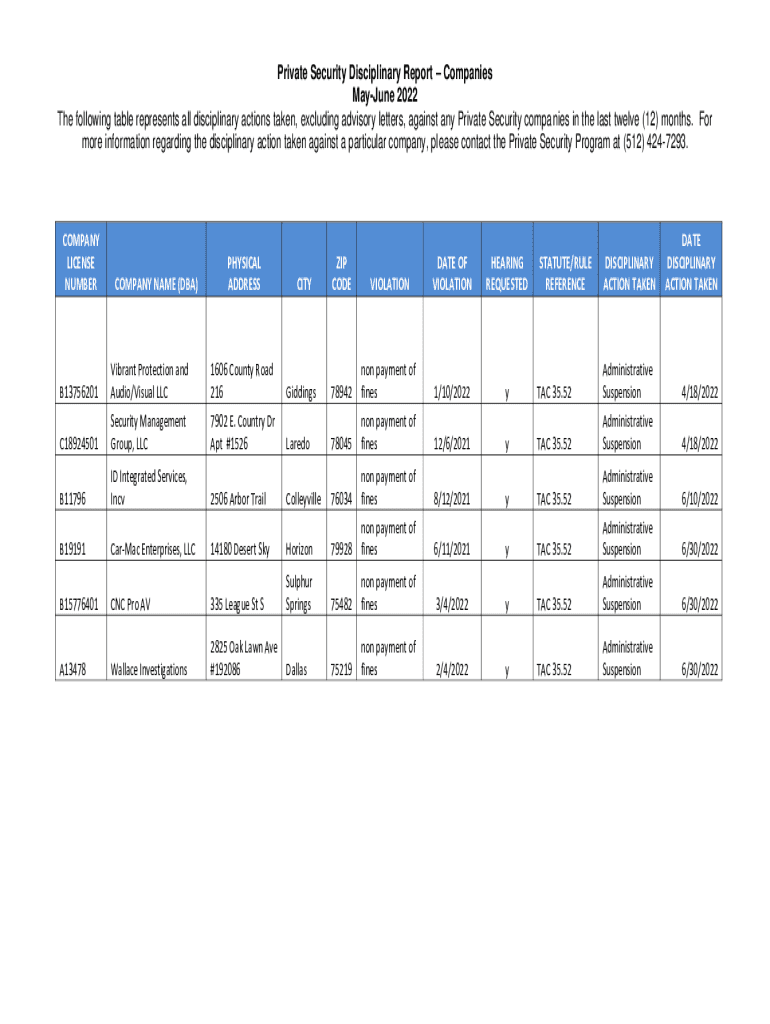 Private Security Disciplinary Report – Companies
May-June 2022
The following table represents all disciplinary actions taken, excluding advisory letters, against any Private Security companies in the last twelve (12) months. For more information regarding the disciplinary action taken against a particular company, please contact the Private Security Program at (512) 424-7293.

| COMPANY LICENSE NUMBER | COMPANY NAME (DBA) | PHYSICAL ADDRESS | CITY | ZIP CODE | VIOLATION | DATE OF VIOLATION | HEARING REQUESTED | STATUTE/RULE REFERENCE | DISCIPLINARY ACTION TAKEN | DATE DISCIPLINARY ACTION TAKEN |
|---|---|---|---|---|---|---|---|---|---|---|
| B13756201 | Vibrant Protection and Audio/Visual LLC | 1606 County Road 216 | Giddings | 78942 | non payment of fines | 1/10/2022 | y | TAC 35.52 | Administrative Suspension | 4/18/2022 |
| C18924501 | Security Management Group, LLC | 7902 E. Country Dr Apt #1526 | Laredo | 78045 | non payment of fines | 12/6/2021 | y | TAC 35.52 | Administrative Suspension | 4/18/2022 |
| B11796 | ID Integrated Services, Incv | 2506 Arbor Trail | Colleyville | 76034 | non payment of fines | 8/12/2021 | y | TAC 35.52 | Administrative Suspension | 6/10/2022 |
| B19191 | Car-Mac Enterprises, LLC | 14180 Desert Sky | Horizon | 79928 | non payment of fines | 6/11/2021 | y | TAC 35.52 | Administrative Suspension | 6/30/2022 |
| B15776401 | CNC Pro AV | 335 League St S | Sulphur Springs | 75482 | non payment of fines | 3/4/2022 | y | TAC 35.52 | Administrative Suspension | 6/30/2022 |
| A13478 | Wallace Investigations | 2825 Oak Lawn Ave #192086 | Dallas | 75219 | non payment of fines | 2/4/2022 | y | TAC 35.52 | Administrative Suspension | 6/30/2022 |